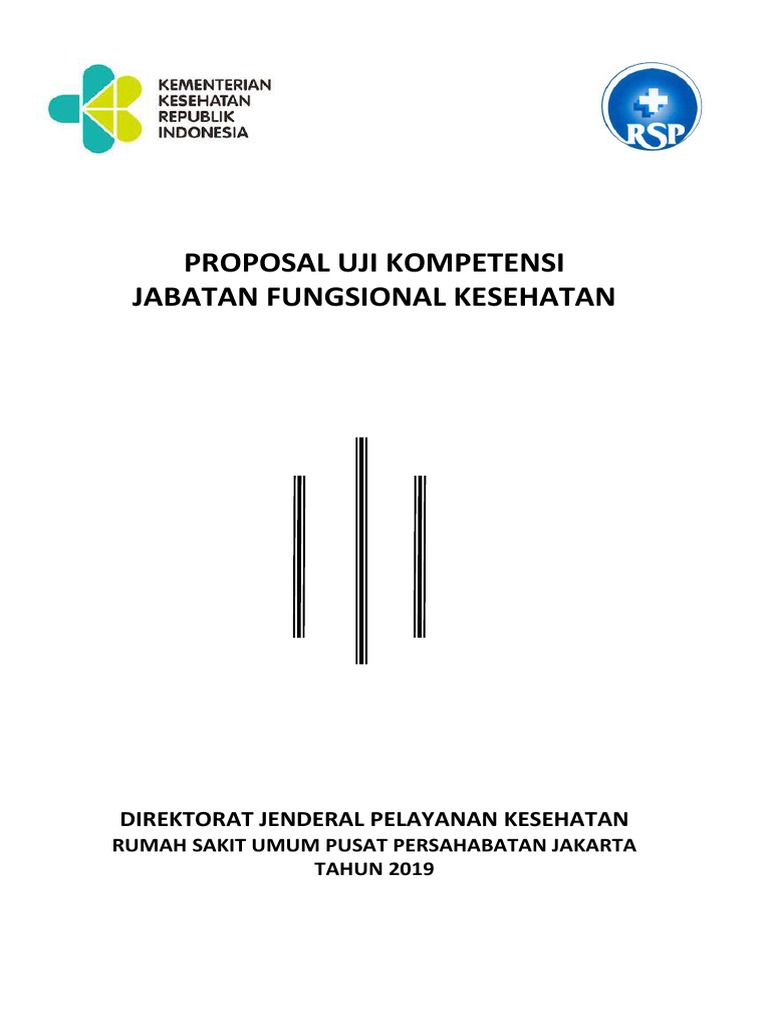 KEMENTERIAN
KESEHATAN
REPUBLIK
INDONESIA

RSP

PROPOSAL UJI KOMPETENSI
JABATAN FUNGSIONAL KESEHATAN

DIREKTORAT JENDERAL PELAYANAN KESEHATAN
RUMAH SAKIT UMUM PUSAT PERSAHABATAN JAKARTA
TAHUN 2019